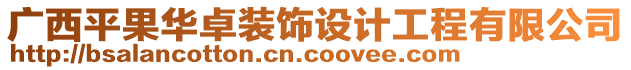 广西平果华卓装饰设计工程有限公司
http://bsalancotton.cn.coovee.com